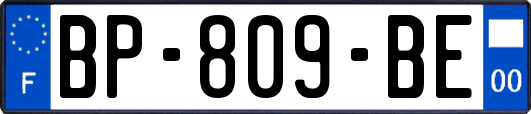 F
BP-809-BE
00